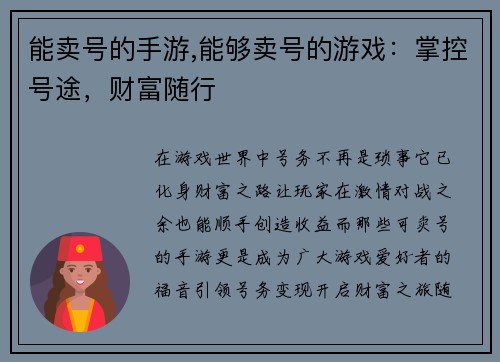 能卖号的手游,能够卖号的游戏：掌控号途，财富随行

在游戏世界中号务不再是琐事它已化身财富之路让玩家在激情对战之余也能顺手创造收益而那些可卖号的手游更是成为广大游戏爱好者的福音引领号务变现开启财富之旅随